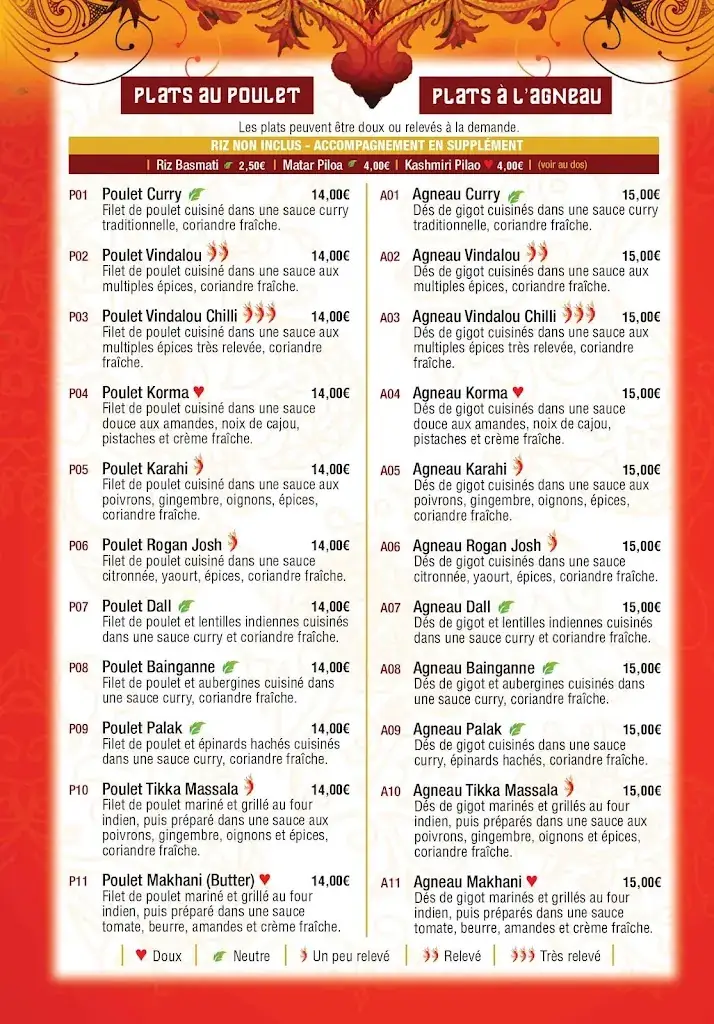 PLATS AU POULET

PLATS À L'AGNEAU

Les plats peuvent être doux ou relevés à la demande.

RIZ NON INCLUS - ACCOMPAGNEMENT EN SUPPLÉMENT

| Riz Basmati 2,50€ | Matar Piloa 4,00€ | Kashmiri Pilao 4,00€ | (voir au dos)

P01 Poulet Curry 14,00€
Filet de poulet cuisiné dans une sauce curry traditionnelle, coriandre fraîche.

P02 Poulet Vindalou 14,00€
Filet de poulet cuisiné dans une sauce aux multiples épices, coriandre fraîche.

P03 Poulet Vindalou Chilli 14,00€
Filet de poulet cuisiné dans une sauce aux multiples épices très relevée, coriandre fraîche.

P04 Poulet Korma 14,00€
Filet de poulet cuisiné dans une sauce douce aux amandes, noix de cajou, pistaches et crème fraîche.

P05 Poulet Karahi 14,00€
Filet de poulet cuisiné dans une sauce aux poivrons, gingembre, oignons, épices, coriandre fraîche.

P06 Poulet Rogan Josh 14,00€
Filet de poulet cuisiné dans une sauce citronnée, yaourt, épices, coriandre fraîche.

P07 Poulet Dall 14,00€
Filet de poulet et lentilles indiennes cuisinés dans une sauce curry et coriandre fraîche.

P08 Poulet Bainganne 14,00€
Filet de poulet et aubergines cuisiné dans une sauce curry, coriandre fraîche.

P09 Poulet Palak 14,00€
Filet de poulet et épinards hachés cuisinés dans une sauce curry, coriandre fraîche.

P10 Poulet Tikka Massala 14,00€
Filet de poulet mariné et grillé au four indien, puis préparé dans une sauce aux poivrons, gingembre, oignons et épices, coriandre fraîche.

P11 Poulet Makhani (Butter) 14,00€
Filet de poulet mariné et grillé au four indien, puis préparé dans une sauce tomate, beurre, amandes et crème fraîche.

A01 Agneau Curry 15,00€
Dés de gigot cuisinés dans une sauce curry traditionnelle, coriandre fraîche.

A02 Agneau Vindalou 15,00€
Dés de gigot cuisinés dans une sauce aux multiples épices, coriandre fraîche.

A03 Agneau Vindalou Chilli 15,00€
Dés de gigot cuisinés dans une sauce aux multiples épices très relevée, coriandre fraîche.

A04 Agneau Korma 15,00€
Dés de gigot cuisinés dans une sauce douce aux amandes, noix de cajou, pistaches et crème fraîche.

A05 Agneau Karahi 15,00€
Dés de gigot cuisinés dans une sauce aux poivrons, gingembre, oignons, épices, coriandre fraîche.

A06 Agneau Rogan Josh 15,00€
Dés de gigot cuisinés dans une sauce citronnée, yaourt, épices, coriandre fraîche.

A07 Agneau Dall 15,00€
Dés de gigot et lentilles indiennes cuisinés dans une sauce curry et coriandre fraîche.

A08 Agneau Bainganne 15,00€
Dés de gigot et aubergines cuisinés dans une sauce curry, coriandre fraîche.

A09 Agneau Palak 15,00€
Dés de gigot cuisinés dans une sauce curry, épinards hachés, coriandre fraîche.

A10 Agneau Tikka Massala 15,00€
Dés de gigot marinés et grillés au four indien, puis préparés dans une sauce aux poivrons, gingembre, oignons et épices, coriandre fraîche.

A11 Agneau Makhani 15,00€
Dés de gigot marinés et grillés au four indien, puis préparés dans une sauce tomate, beurre, amandes et crème fraîche.

| Doux | Neutre | Un peu relevé | Relevé | Très relevé |